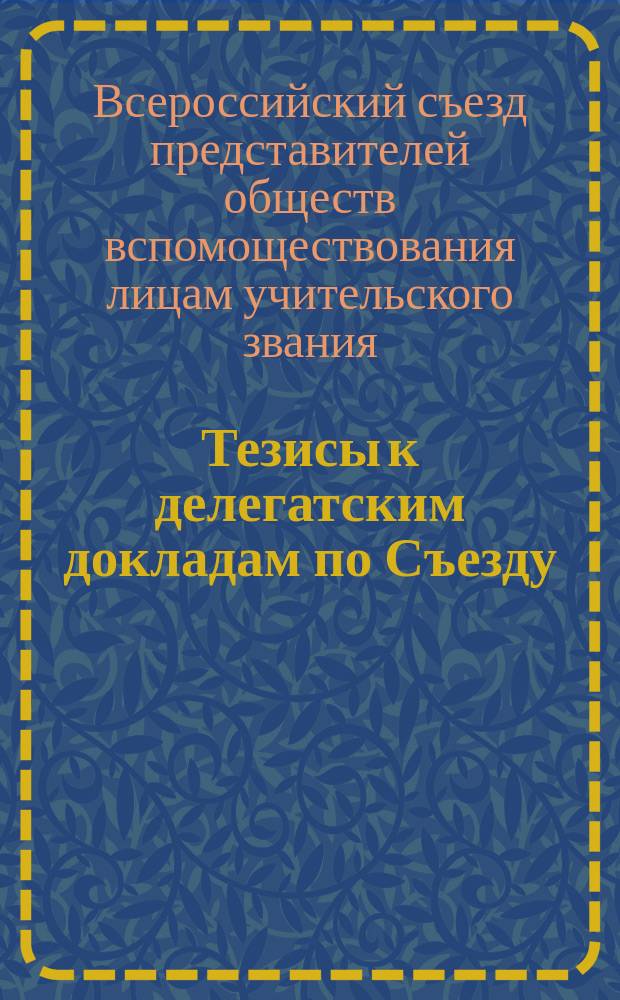 Всероссийский съезд представителей обществ вспомоществования лицам учительского звания

Тезисы к делегатским докладам по Съезду